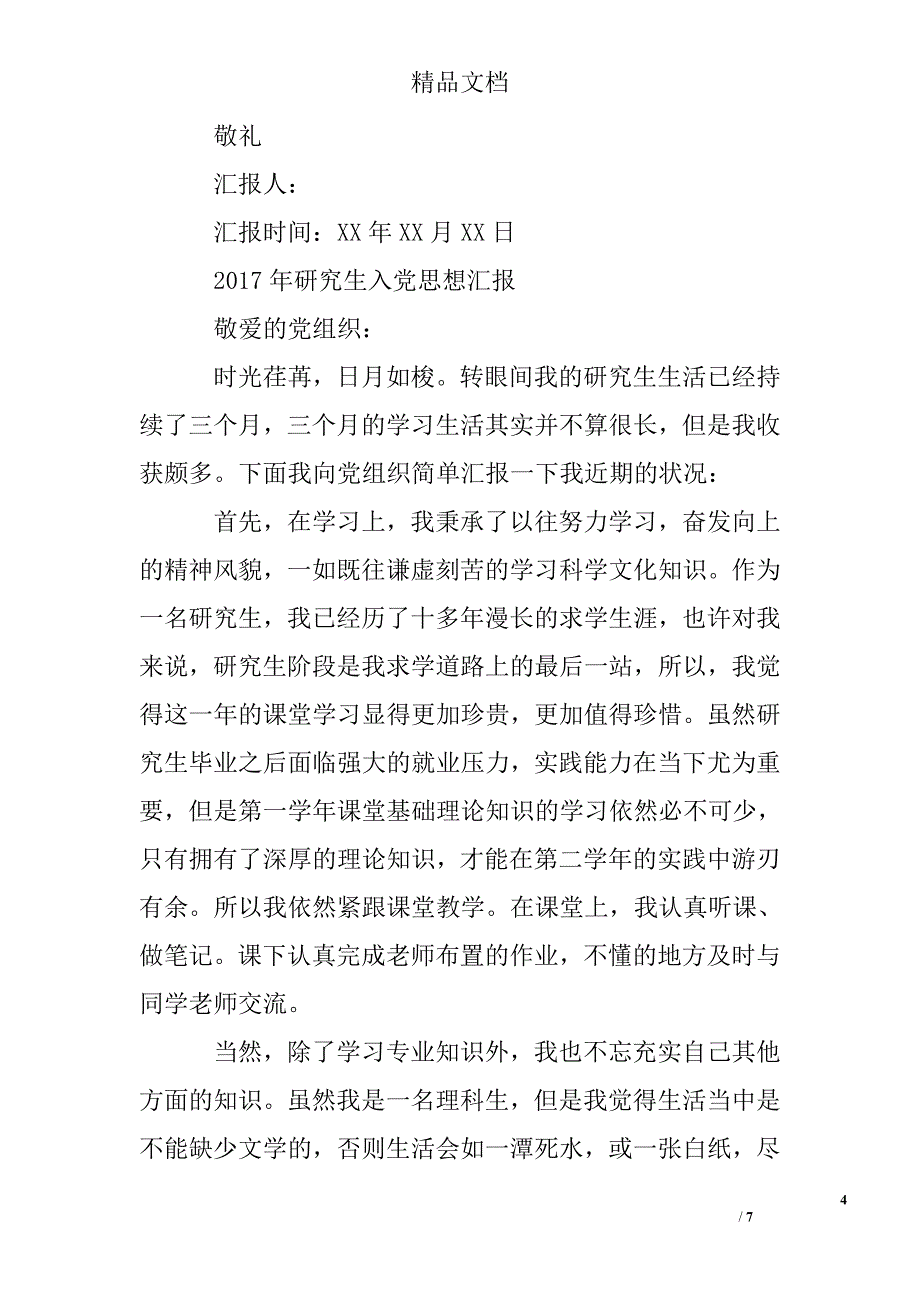 精品文档

敬礼

汇报人：

汇报时间：XX 年 XX 月 XX 日

2017 年研究生入党思想汇报

敬爱的党组织：

时光荏苒，日月如梭。转眼间我的研究生生活已经持续了三个月，三个月的学习生活其实并不算很长，但是我收获颇多。下面我向党组织简单汇报一下我近期的状况：

首先，在学习上，我秉承了以往努力学习，奋发向上的精神风貌，一如既往谦虚刻苦的学习科学文化知识。作为一名研究生，我已经历了十多年漫长的求学生涯，也许对我来说，研究生阶段是我求学道路上的最后一站，所以，我觉得这一年的课堂学习显得更加珍贵，更加值得珍惜。虽然研究生毕业之后面临强大的就业压力，实践能力在当下尤为重要，但是第一学年课堂基础理论知识的学习依然必不可少，只有拥有了深厚的理论知识，才能在第二学年的实践中游刃有余。所以我依然紧跟课堂教学。在课堂上，我认真听课、做笔记。课下认真完成老师布置的作业，不懂的地方及时与同学老师交流。

当然，除了学习专业知识外，我也不忘充实自己其他方面的知识。虽然我是一名理科生，但是我觉得生活当中是不能缺少文学的，否则生活会如一潭死水，或一张白纸，尽

4

/ 7